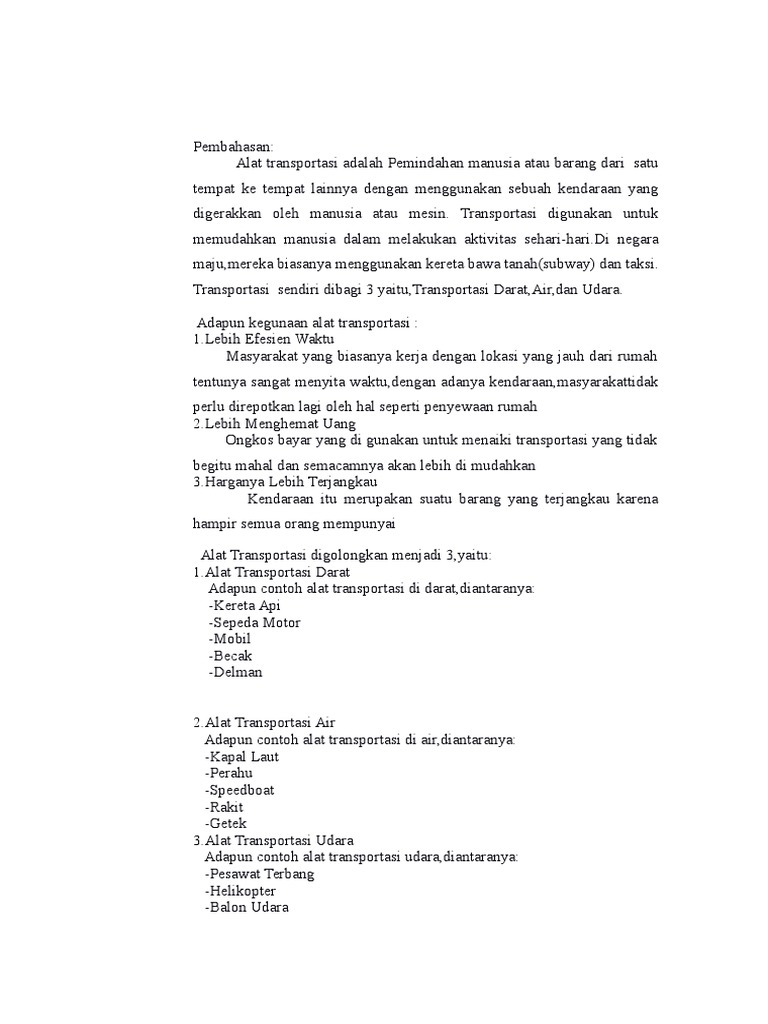 Pembahasan:

Alat transportasi adalah Pemindahan manusia atau barang dari satu tempat ke tempat lainnya dengan menggunakan sebuah kendaraan yang digerakkan oleh manusia atau mesin. Transportasi digunakan untuk memudahkan manusia dalam melakukan aktivitas sehari-hari.Di negara maju,mereka biasanya menggunakan kereta bawa tanah(subway) dan taksi. Transportasi sendiri dibagi 3 yaitu,Transportasi Darat,Air,dan Udara.

Adapun kegunaan alat transportasi :
1.Lebih Efesien Waktu
Masyarakat yang biasanya kerja dengan lokasi yang jauh dari rumah tentunya sangat menyita waktu,dengan adanya kendaraan,masyarakattidak perlu direpotkan lagi oleh hal seperti penyewaan rumah
2.Lebih Menghemat Uang
Ongkos bayar yang di gunakan untuk menaiki transportasi yang tidak begitu mahal dan semacamnya akan lebih di mudahkan
3.Harganya Lebih Terjangkau
Kendaraan itu merupakan suatu barang yang terjangkau karena hampir semua orang mempunyai

Alat Transportasi digolongkan menjadi 3,yaitu:
1.Alat Transportasi Darat
Adapun contoh alat transportasi di darat,diantaranya:
-Kereta Api
-Sepeda Motor
-Mobil
-Becak
-Delman

2.Alat Transportasi Air
Adapun contoh alat transportasi di air,diantaranya:
-Kapal Laut
-Perahu
-Speedboat
-Rakit
-Getek
3.Alat Transportasi Udara
Adapun contoh alat transportasi udara,diantaranya:
-Pesawat Terbang
-Helikopter
-Balon Udara